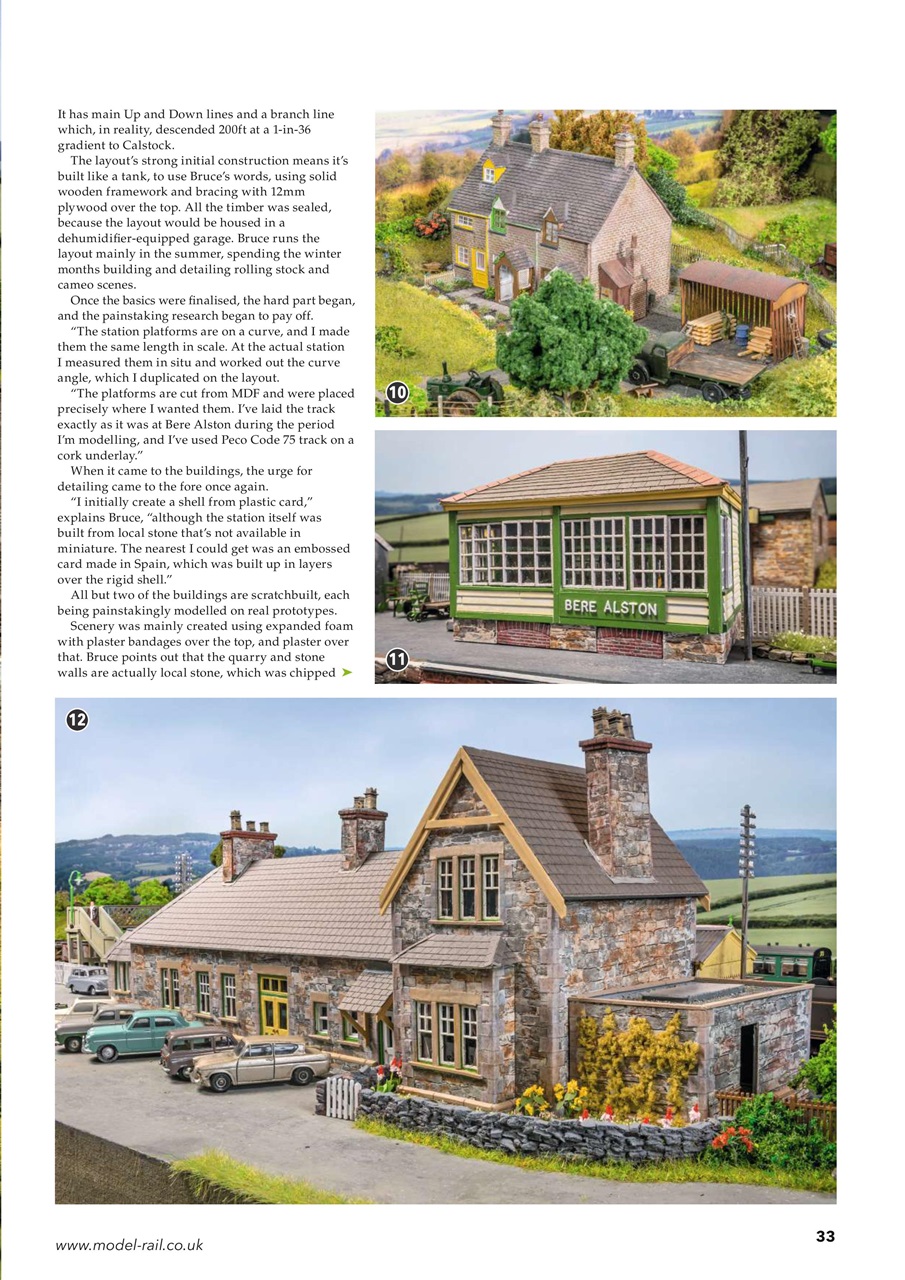 It has main Up and Down lines and a branch line which, in reality, descended 200ft at a 1-in-36 gradient to Calstock.

The layout's strong initial construction means it's built like a tank, to use Bruce's words, using solid wooden framework and bracing with 12mm plywood over the top. All the timber was sealed, because the layout would be housed in a dehumidifier-equipped garage. Bruce runs the layout mainly in the summer, spending the winter months building and detailing rolling stock and cameo scenes.

Once the basics were finalised, the hard part began, and the painstaking research began to pay off.

"The station platforms are on a curve, and I made them the same length in scale. At the actual station I measured them in situ and worked out the curve angle, which I duplicated on the layout.

"The platforms are cut from MDF and were placed precisely where I wanted them. I've laid the track exactly as it was at Bere Alston during the period I'm modelling, and I've used Peco Code 75 track on a cork underlay."

When it came to the buildings, the urge for detailing came to the fore once again.

"I initially create a shell from plastic card," explains Bruce, "although the station itself was built from local stone that's not available in miniature. The nearest I could get was an embossed card made in Spain, which was built up in layers over the rigid shell."

All but two of the buildings are scratchbuilt, each being painstakingly modelled on real prototypes.

Scenery was mainly created using expanded foam with plaster bandages over the top, and plaster over that. Bruce points out that the quarry and stone walls are actually local stone, which was chipped ➤

10

BERE ALSTON

11

12

www.model-rail.co.uk

33